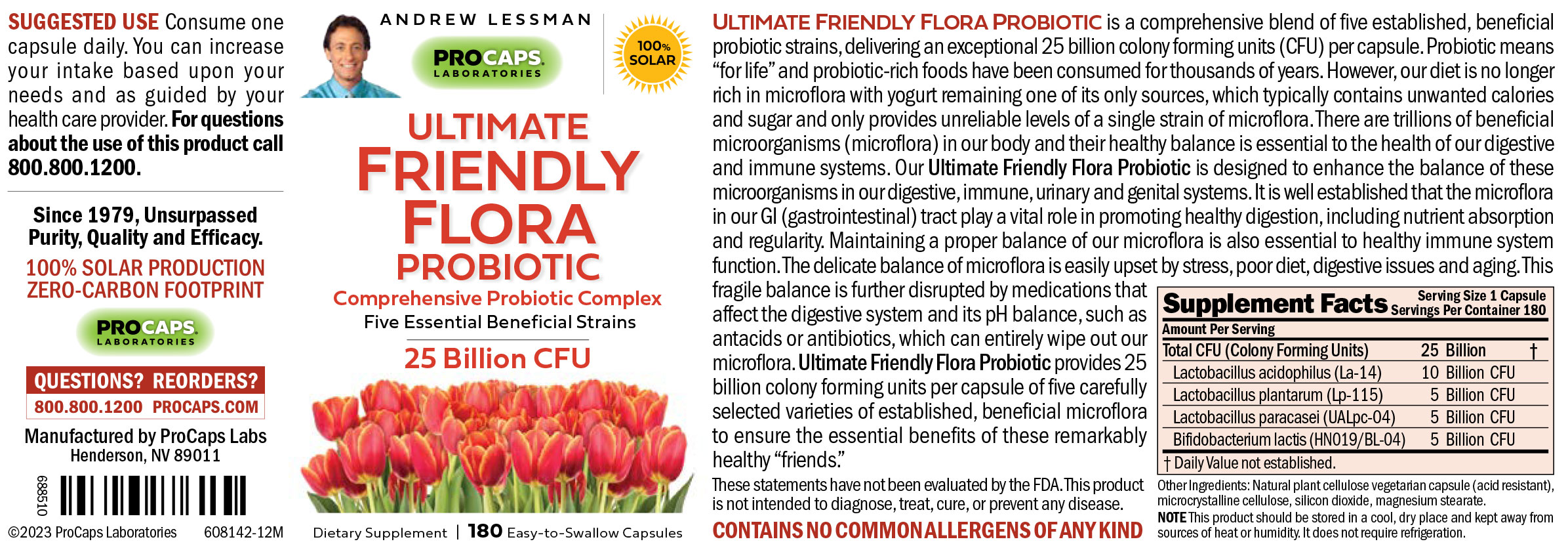 SUGGESTED USE Consume one capsule daily. You can increase your intake based upon your needs and as guided by your health care provider. For questions about the use of this product call 800.800.1200.

Since 1979, Unsurpassed Purity, Quality and Efficacy.

100% SOLAR PRODUCTION ZERO-CARBON FOOTPRINT

PROCAPS LABORATORIES

QUESTIONS? REORDERS?
800.800.1200 PROCAPS.COM

Manufactured by ProCaps Labs
Henderson, NV 89011

688510

©2023 ProCaps Laboratories 608142-12M

ANDREW LESSMAN

PROCAPS LABORATORIES

100% SOLAR

ULTIMATE
FRIENDLY
FLORA
PROBIOTIC
Comprehensive Probiotic Complex
Five Essential Beneficial Strains
25 Billion CFU

Dietary Supplement | 180 Easy-to-Swallow Capsules

ULTIMATE FRIENDLY FLORA PROBIOTIC is a comprehensive blend of five established, beneficial probiotic strains, delivering an exceptional 25 billion colony forming units (CFU) per capsule. Probiotic means "for life" and probiotic-rich foods have been consumed for thousands of years. However, our diet is no longer rich in microflora with yogurt remaining one of its only sources, which typically contains unwanted calories and sugar and only provides unreliable levels of a single strain of microflora. There are trillions of beneficial microorganisms (microflora) in our body and their healthy balance is essential to the health of our digestive and immune systems. Our Ultimate Friendly Flora Probiotic is designed to enhance the balance of these microorganisms in our digestive, immune, urinary and genital systems. It is well established that the microflora in our GI (gastrointestinal) tract play a vital role in promoting healthy digestion, including nutrient absorption and regularity. Maintaining a proper balance of our microflora is also essential to healthy immune system function. The delicate balance of microflora is easily upset by stress, poor diet, digestive issues and aging. This fragile balance is further disrupted by medications that affect the digestive system and its pH balance, such as antacids or antibiotics, which can entirely wipe out our microflora. Ultimate Friendly Flora Probiotic provides 25 billion colony forming units per capsule of five carefully selected varieties of established, beneficial microflora to ensure the essential benefits of these remarkably healthy "friends."

These statements have not been evaluated by the FDA. This product is not intended to diagnose, treat, cure, or prevent any disease.

CONTAINS NO COMMON ALLERGENS OF ANY KIND

Supplement Facts
Serving Size 1 Capsule
Servings Per Container 180

| Amount Per Serving | | |
|---|---|---|
| Total CFU (Colony Forming Units) | 25 Billion | † |
| Lactobacillus acidophilus (La-14) | 10 Billion CFU | |
| Lactobacillus plantarum (Lp-115) | 5 Billion CFU | |
| Lactobacillus paracasei (UALpc-04) | 5 Billion CFU | |
| Bifidobacterium lactis (HN019/BL-04) | 5 Billion CFU | |

† Daily Value not established.

Other Ingredients: Natural plant cellulose vegetarian capsule (acid resistant), microcrystalline cellulose, silicon dioxide, magnesium stearate.

NOTE This product should be stored in a cool, dry place and kept away from sources of heat or humidity. It does not require refrigeration.